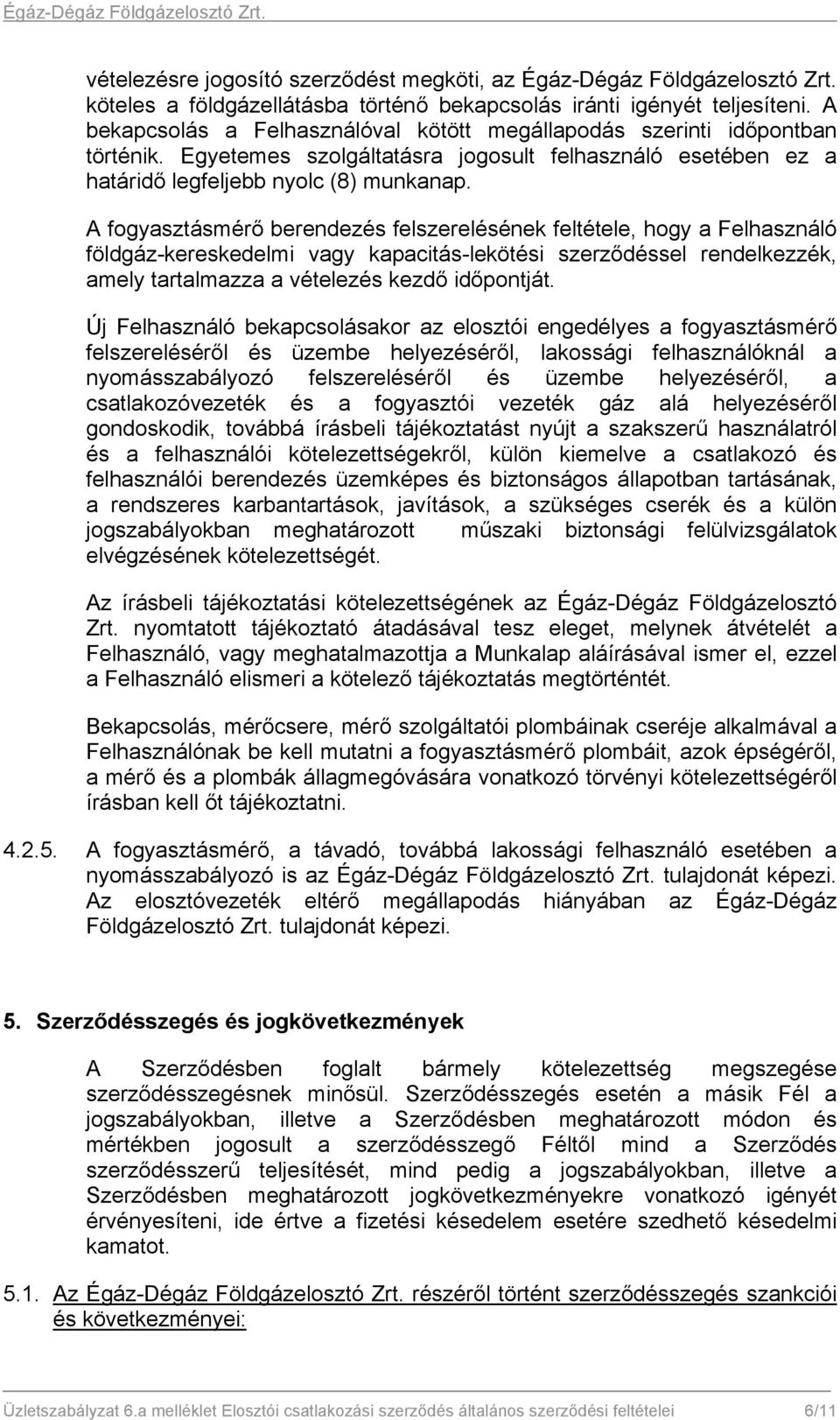 Égáz-Dégáz Földgázelosztó Zrt.

vételezésre jogosító szerződést megköti, az Égáz-Dégáz Földgázelosztó Zrt. köteles a földgázellátásba történő bekapcsolás iránti igényét teljesíteni. A bekapcsolás a Felhasználóval kötött megállapodás szerinti időpontban történik. Egyetemes szolgáltatásra jogosult felhasználó esetében ez a határidő legfeljebb nyolc (8) munkanap.

A fogyasztásmérő berendezés felszerelésének feltétele, hogy a Felhasználó földgáz-kereskedelmi vagy kapacitás-lekötési szerződéssel rendelkezzék, amely tartalmazza a vételezés kezdő időpontját.

Új Felhasználó bekapcsolásakor az elosztói engedélyes a fogyasztásmérő felszereléséről és üzembe helyezéséről, lakossági felhasználóknál a nyomásszabályozó felszereléséről és üzembe helyezéséről, a csatlakozóvezeték és a fogyasztói vezeték gáz alá helyezéséről gondoskodik, továbbá írásbeli tájékoztatást nyújt a szakszerű használatról és a felhasználói kötelezettségekről, külön kiemelve a csatlakozó és felhasználói berendezés üzemképes és biztonságos állapotban tartásának, a rendszeres karbantartások, javítások, a szükséges cserék és a külön jogszabályokban meghatározott műszaki biztonsági felülvizsgálatok elvégzésének kötelezettségét.

Az írásbeli tájékoztatási kötelezettségének az Égáz-Dégáz Földgázelosztó Zrt. nyomtatott tájékoztató átadásával tesz eleget, melynek átvételét a Felhasználó, vagy meghatalmazottja a Munkalap aláírásával ismer el, ezzel a Felhasználó elismeri a kötelező tájékoztatás megtörténtét.

Bekapcsolás, mérőcsere, mérő szolgáltatói plombáinak cseréje alkalmával a Felhasználónak be kell mutatni a fogyasztásmérő plombáit, azok épségéről, a mérő és a plombák állagmegóvására vonatkozó törvényi kötelezettségéről írásban kell őt tájékoztatni.

4.2.5. A fogyasztásmérő, a távadó, továbbá lakossági felhasználó esetében a nyomásszabályozó is az Égáz-Dégáz Földgázelosztó Zrt. tulajdonát képezi. Az elosztóvezeték eltérő megállapodás hiányában az Égáz-Dégáz Földgázelosztó Zrt. tulajdonát képezi.

5. Szerződésszegés és jogkövetkezmények

A Szerződésben foglalt bármely kötelezettség megszegése szerződésszegésnek minősül. Szerződésszegés esetén a másik Fél a jogszabályokban, illetve a Szerződésben meghatározott módon és mértékben jogosult a szerződésszegő Féltől mind a Szerződés szerződésszerű teljesítését, mind pedig a jogszabályokban, illetve a Szerződésben meghatározott jogkövetkezményekre vonatkozó igényét érvényesíteni, ide értve a fizetési késedelem esetére szedhető késedelmi kamatot.

5.1. Az Égáz-Dégáz Földgázelosztó Zrt. részéről történt szerződésszegés szankciói és következményei:

Üzletszabályzat 6.a melléklet Elosztói csatlakozási szerződés általános szerződési feltételei 6/11